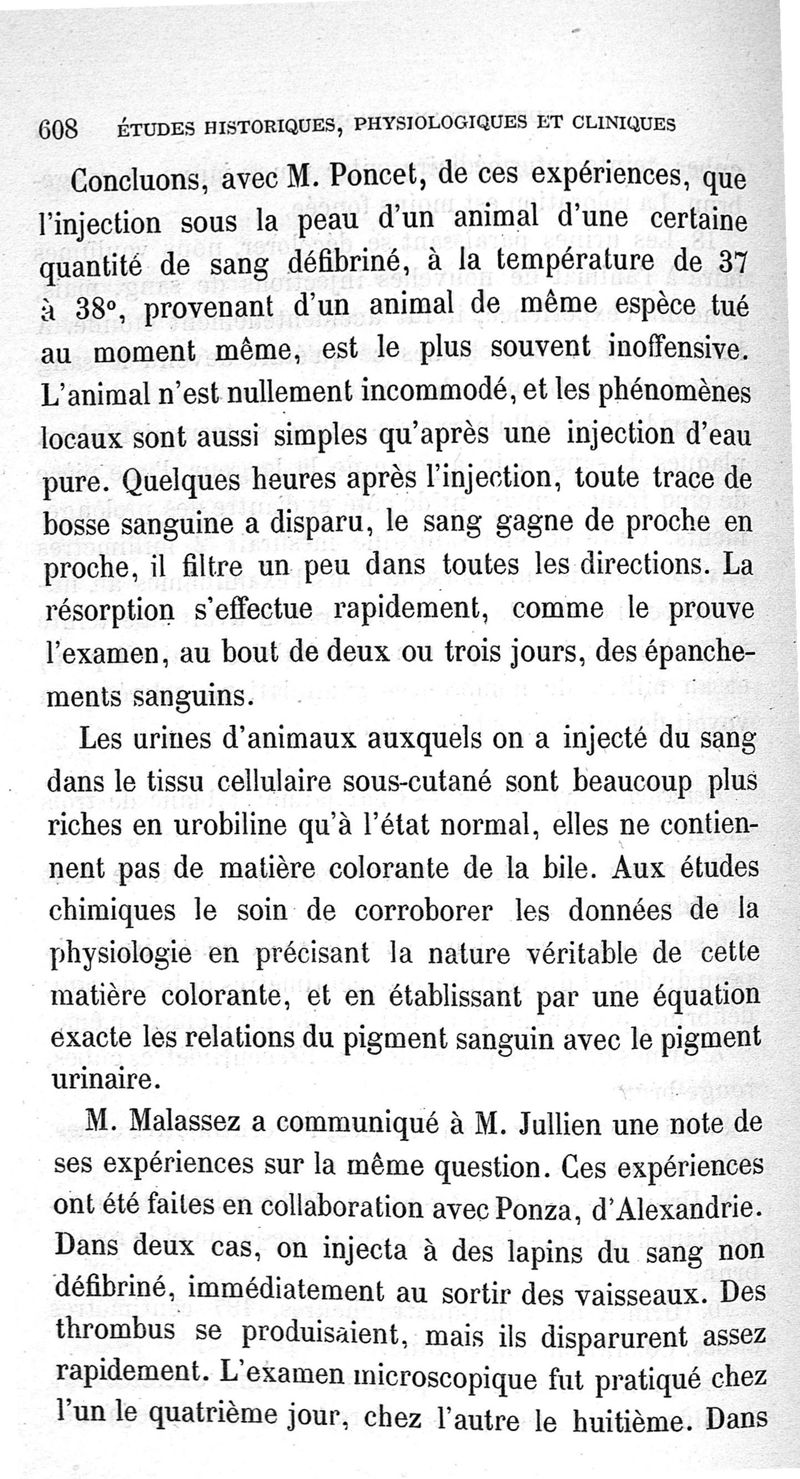 608 ÉTUDES HISTORIQUES, PHYSIOLOGIQUES ET CLINIQUES

Concluons, avec M. Poncet, de ces expériences, que l'injection sous la peau d'un animal d'une certaine quantité de sang défibriné, à la température de 37 à 38°, provenant d'un animal de même espèce tué au moment même, est le plus souvent inoffensive. L'animal n'est nullement incommodé, et les phénomènes locaux sont aussi simples qu'après une injection d'eau pure. Quelques heures après l'injection, toute trace de bosse sanguine a disparu, le sang gagne de proche en proche, il filtre un peu dans toutes les directions. La résorption s'effectue rapidement, comme le prouve l'examen, au bout de deux ou trois jours, des épanchements sanguins.

Les urines d'animaux auxquels on a injecté du sang dans le tissu cellulaire sous-cutané sont beaucoup plus riches en urobiline qu'à l'état normal, elles ne contiennent pas de matière colorante de la bile. Aux études chimiques le soin de corroborer les données de la physiologie en précisant la nature véritable de cette matière colorante, et en établissant par une équation exacte les relations du pigment sanguin avec le pigment urinaire.

M. Malassez a communiqué à M. Jullien une note de ses expériences sur la même question. Ces expériences ont été faites en collaboration avec Ponza, d'Alexandrie. Dans deux cas, on injecta à des lapins du sang non défibriné, immédiatement au sortir des vaisseaux. Des thrombus se produisaient, mais ils disparurent assez rapidement. L'examen microscopique fut pratiqué chez l'un le quatrième jour, chez l'autre le huitième. Dans